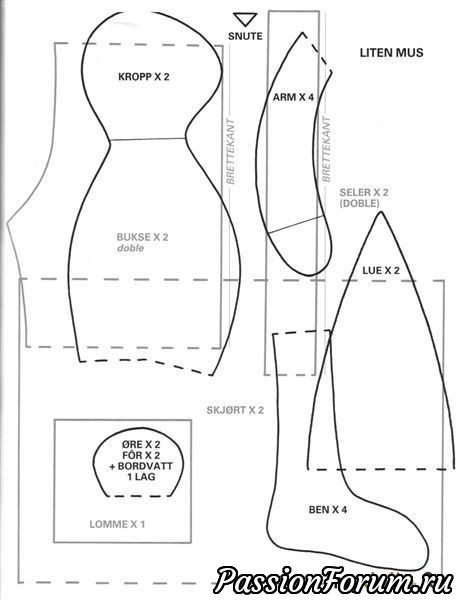 SNUTE

LITEN MUS

KROPP X 2

ARM X 4

BRETTEKANT

BRETTEKANT

SELER X 2
(DOBLE)

BUKSE X 2
doble

LUE X 2

SKJØRT X 2

ØRE X 2
FÔR X 2
+ BORDVATT
1 LAG

LOMME X 1

BEN X 4

PassionForum.ru